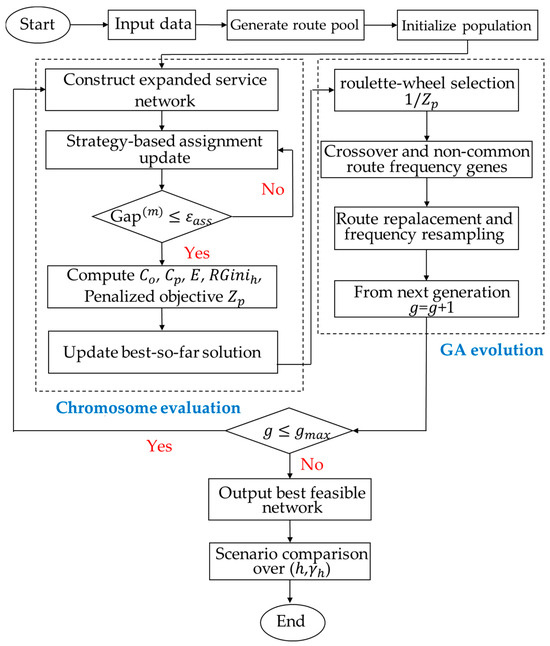 Start

Input data

Generate route pool

Initialize population

Construct expanded service network

Strategy-based assignment update

No

$\text{Gap}^{(m)} \leq \varepsilon_{ass}$

Yes

Compute $C_o$, $C_p$, $E$, $RGini_h$, Penalized objective $Z_p$

Update best-so-far solution

Chromosome evaluation

roulette-wheel selection $1/Z_p$

Crossover and non-common route frequency genes

Route repalacement and frequency resampling

From next generation $g$=$g$+1

GA evolution

$g \leq g_{max}$

Yes

No

Output best feasible network

Scenario comparison over $(h, \gamma_h)$

End